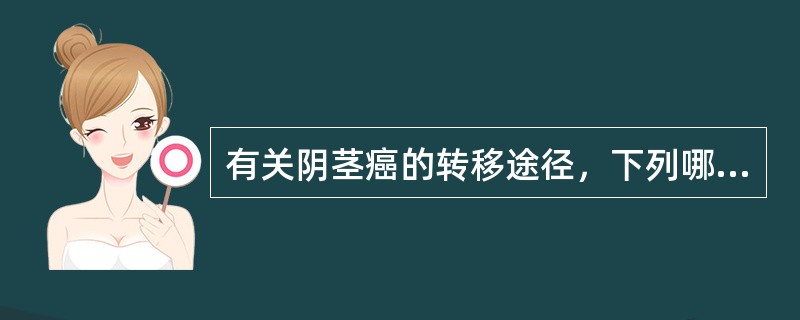 有关阴茎癌的转移途径，下列哪...